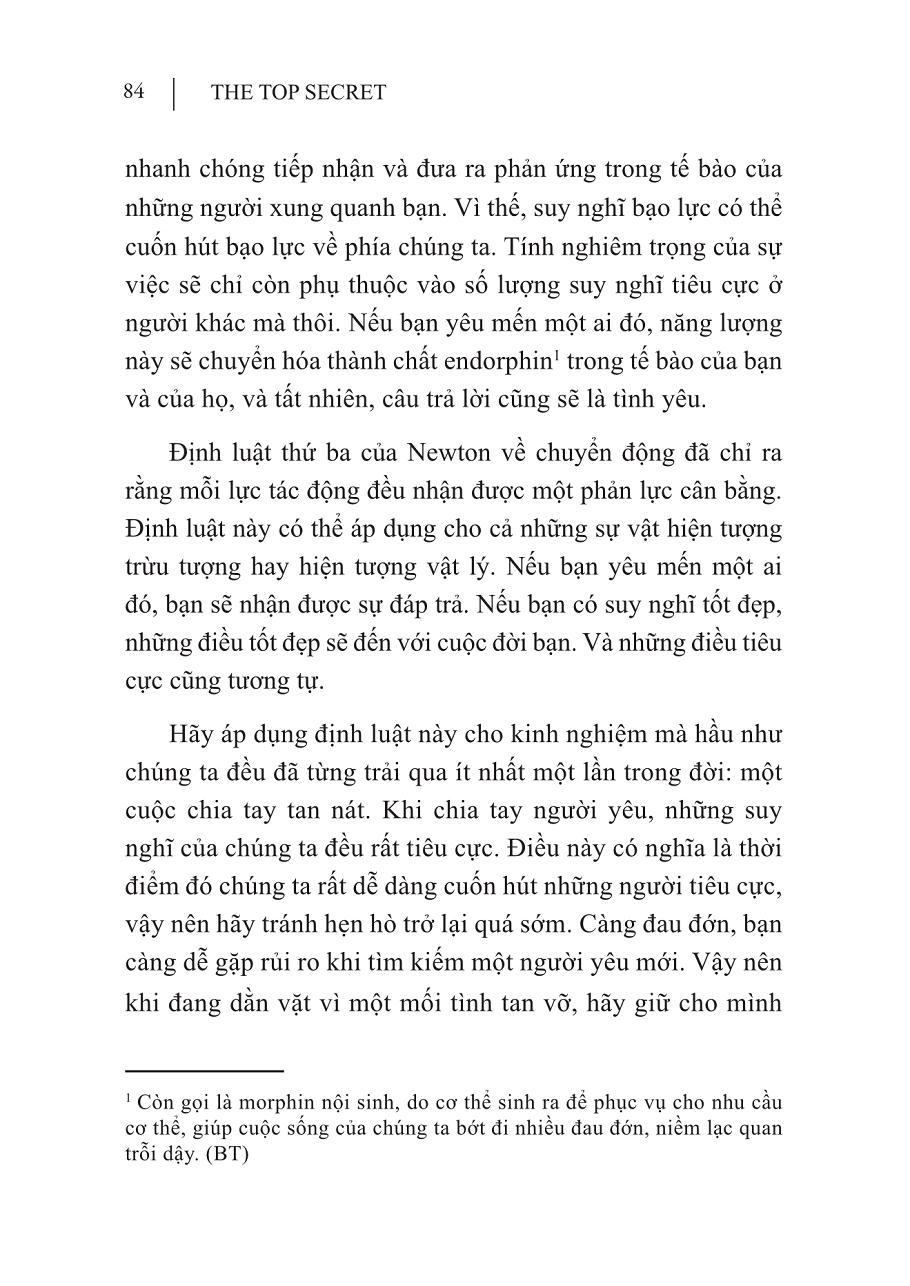 84 | THE TOP SECRET

nhanh chóng tiếp nhận và đưa ra phản ứng trong tế bào của những người xung quanh bạn. Vì thế, suy nghĩ bạo lực có thể cuốn hút bạo lực về phía chúng ta. Tính nghiêm trọng của sự việc sẽ chỉ còn phụ thuộc vào số lượng suy nghĩ tiêu cực ở người khác mà thôi. Nếu bạn yêu mến một ai đó, năng lượng này sẽ chuyển hóa thành chất endorphin$^1$ trong tế bào của bạn và của họ, và tất nhiên, câu trả lời cũng sẽ là tình yêu.

Định luật thứ ba của Newton về chuyển động đã chỉ ra rằng mỗi lực tác động đều nhận được một phản lực cân bằng. Định luật này có thể áp dụng cho cả những sự vật hiện tượng trừu tượng hay hiện tượng vật lý. Nếu bạn yêu mến một ai đó, bạn sẽ nhận được sự đáp trả. Nếu bạn có suy nghĩ tốt đẹp, những điều tốt đẹp sẽ đến với cuộc đời bạn. Và những điều tiêu cực cũng tương tự.

Hãy áp dụng định luật này cho kinh nghiệm mà hầu như chúng ta đều đã từng trải qua ít nhất một lần trong đời: một cuộc chia tay tan nát. Khi chia tay người yêu, những suy nghĩ của chúng ta đều rất tiêu cực. Điều này có nghĩa là thời điểm đó chúng ta rất dễ dàng cuốn hút những người tiêu cực, vậy nên hãy tránh hẹn hò trở lại quá sớm. Càng đau đớn, bạn càng dễ gặp rủi ro khi tìm kiếm một người yêu mới. Vậy nên khi đang dằn vặt vì một mối tình tan vỡ, hãy giữ cho mình

$^1$ Còn gọi là morphin nội sinh, do cơ thể sinh ra để phục vụ cho nhu cầu cơ thể, giúp cuộc sống của chúng ta bớt đi nhiều đau đớn, niềm lạc quan trỗi dậy. (BT)